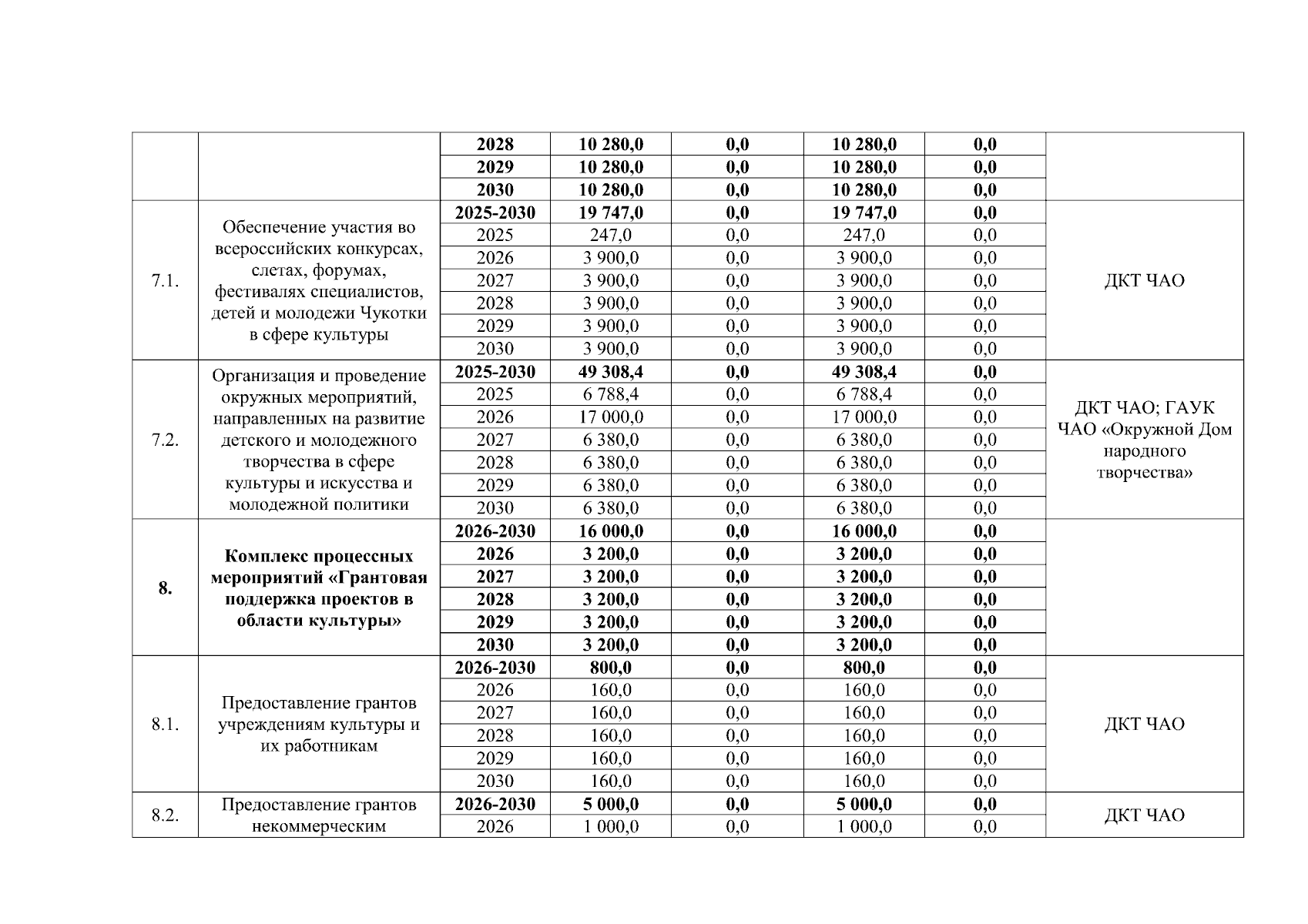 | | | 2028 | 10 280,0 | 0,0 | 10 280,0 | 0,0 | |
|---|---|---|---|---|---|---|---|
| | | 2029 | 10 280,0 | 0,0 | 10 280,0 | 0,0 | |
| | | 2030 | 10 280,0 | 0,0 | 10 280,0 | 0,0 | |
| 7.1. | Обеспечение участия во всероссийских конкурсах, слетах, форумах, фестивалях специалистов, детей и молодежи Чукотки в сфере культуры | 2025-2030 | 19 747,0 | 0,0 | 19 747,0 | 0,0 | ДКТ ЧАО |
| | | 2025 | 247,0 | 0,0 | 247,0 | 0,0 | |
| | | 2026 | 3 900,0 | 0,0 | 3 900,0 | 0,0 | |
| | | 2027 | 3 900,0 | 0,0 | 3 900,0 | 0,0 | |
| | | 2028 | 3 900,0 | 0,0 | 3 900,0 | 0,0 | |
| | | 2029 | 3 900,0 | 0,0 | 3 900,0 | 0,0 | |
| | | 2030 | 3 900,0 | 0,0 | 3 900,0 | 0,0 | |
| 7.2. | Организация и проведение окружных мероприятий, направленных на развитие детского и молодежного творчества в сфере культуры и искусства и молодежной политики | 2025-2030 | 49 308,4 | 0,0 | 49 308,4 | 0,0 | ДКТ ЧАО; ГАУК ЧАО «Окружной Дом народного творчества» |
| | | 2025 | 6 788,4 | 0,0 | 6 788,4 | 0,0 | |
| | | 2026 | 17 000,0 | 0,0 | 17 000,0 | 0,0 | |
| | | 2027 | 6 380,0 | 0,0 | 6 380,0 | 0,0 | |
| | | 2028 | 6 380,0 | 0,0 | 6 380,0 | 0,0 | |
| | | 2029 | 6 380,0 | 0,0 | 6 380,0 | 0,0 | |
| | | 2030 | 6 380,0 | 0,0 | 6 380,0 | 0,0 | |
| 8. | Комплекс процессных мероприятий «Грантовая поддержка проектов в области культуры» | 2026-2030 | 16 000,0 | 0,0 | 16 000,0 | 0,0 | |
| | | 2026 | 3 200,0 | 0,0 | 3 200,0 | 0,0 | |
| | | 2027 | 3 200,0 | 0,0 | 3 200,0 | 0,0 | |
| | | 2028 | 3 200,0 | 0,0 | 3 200,0 | 0,0 | |
| | | 2029 | 3 200,0 | 0,0 | 3 200,0 | 0,0 | |
| | | 2030 | 3 200,0 | 0,0 | 3 200,0 | 0,0 | |
| 8.1. | Предоставление грантов учреждениям культуры и их работникам | 2026-2030 | 800,0 | 0,0 | 800,0 | 0,0 | ДКТ ЧАО |
| | | 2026 | 160,0 | 0,0 | 160,0 | 0,0 | |
| | | 2027 | 160,0 | 0,0 | 160,0 | 0,0 | |
| | | 2028 | 160,0 | 0,0 | 160,0 | 0,0 | |
| | | 2029 | 160,0 | 0,0 | 160,0 | 0,0 | |
| | | 2030 | 160,0 | 0,0 | 160,0 | 0,0 | |
| 8.2. | Предоставление грантов некоммерческим | 2026-2030 | 5 000,0 | 0,0 | 5 000,0 | 0,0 | ДКТ ЧАО |
| | | 2026 | 1 000,0 | 0,0 | 1 000,0 | 0,0 | |